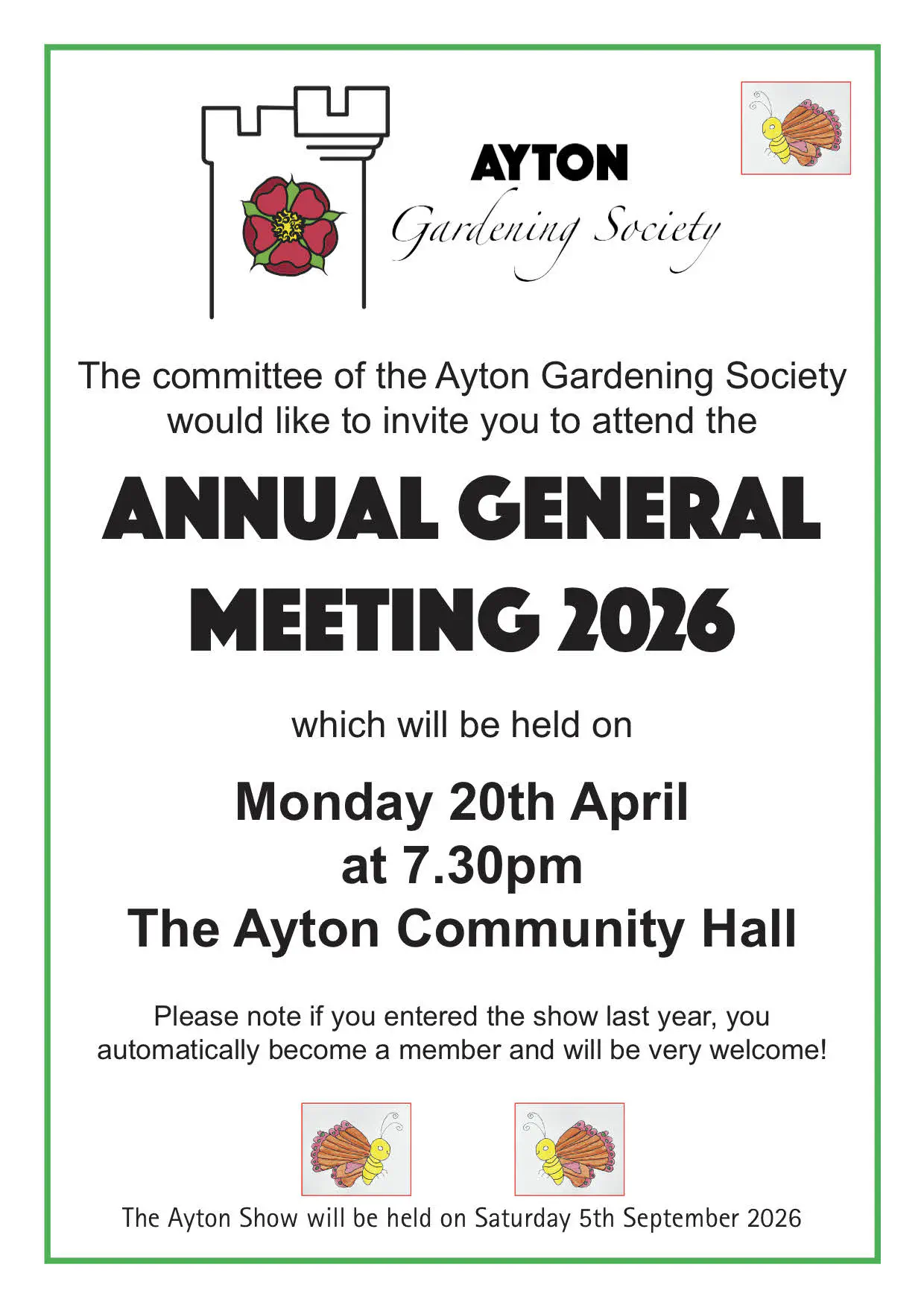 AYTON
Gardening Society

The committee of the Ayton Gardening Society would like to invite you to attend the

ANNUAL GENERAL MEETING 2026

which will be held on

Monday 20th April
at 7.30pm
The Ayton Community Hall

Please note if you entered the show last year, you automatically become a member and will be very welcome!

The Ayton Show will be held on Saturday 5th September 2026